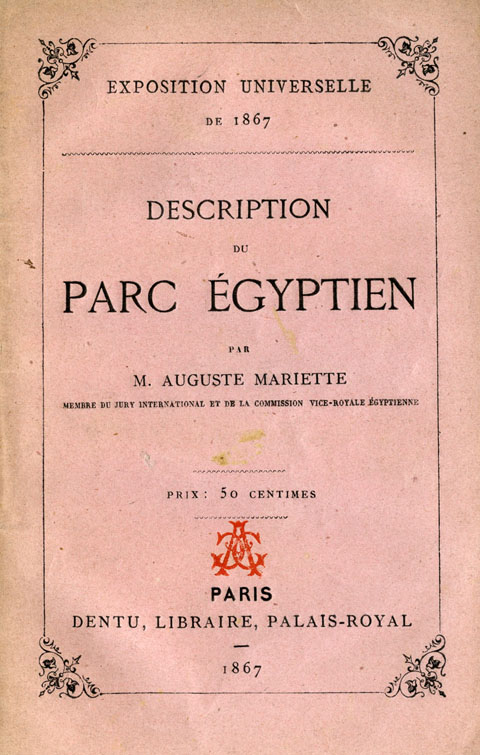 EXPOSITION UNIVERSELLE

DE 1867

DESCRIPTION

DU

PARC ÉGYPTIEN

PAR

M. AUGUSTE MARIETTE

MEMBRE DU JURY INTERNATIONAL ET DE LA COMMISSION VICE-ROYALE ÉGYPTIENNE

PRIX : 50 CENTIMES

PARIS

DENTU, LIBRAIRE, PALAIS-ROYAL

1867